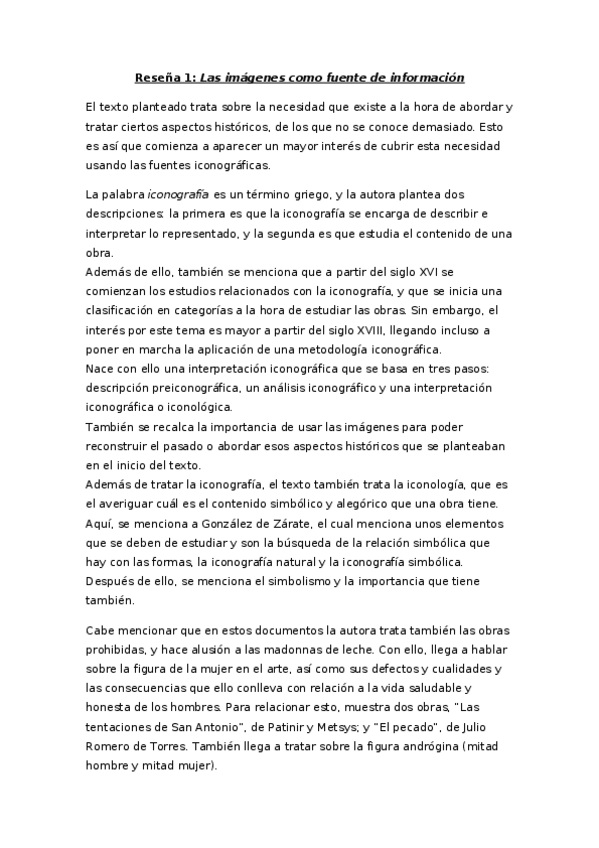 Reseña 1: Las imágenes como fuente de información

El texto planteado trata sobre la necesidad que existe a la hora de abordar y tratar ciertos aspectos históricos, de los que no se conoce demasiado. Esto es así que comienza a aparecer un mayor interés de cubrir esta necesidad usando las fuentes iconográficas.

La palabra iconografía es un término griego, y la autora plantea dos descripciones: la primera es que la iconografía se encarga de describir e interpretar lo representado, y la segunda es que estudia el contenido de una obra.
Además de ello, también se menciona que a partir del siglo XVI se comienzan los estudios relacionados con la iconografía, y que se inicia una clasificación en categorías a la hora de estudiar las obras. Sin embargo, el interés por este tema es mayor a partir del siglo XVIII, llegando incluso a poner en marcha la aplicación de una metodología iconográfica.
Nace con ello una interpretación iconográfica que se basa en tres pasos: descripción preiconográfica, un análisis iconográfico y una interpretación iconográfica o iconológica.
También se recalca la importancia de usar las imágenes para poder reconstruir el pasado o abordar esos aspectos históricos que se planteaban en el inicio del texto.
Además de tratar la iconografía, el texto también trata la iconología, que es el averiguar cuál es el contenido simbólico y alegórico que una obra tiene. Aquí, se menciona a González de Zárate, el cual menciona unos elementos que se deben de estudiar y son la búsqueda de la relación simbólica que hay con las formas, la iconografía natural y la iconografía simbólica.
Después de ello, se menciona el simbolismo y la importancia que tiene también.

Cabe mencionar que en estos documentos la autora trata también las obras prohibidas, y hace alusión a las madonnas de leche. Con ello, llega a hablar sobre la figura de la mujer en el arte, así como sus defectos y cualidades y las consecuencias que ello conlleva con relación a la vida saludable y honesta de los hombres. Para relacionar esto, muestra dos obras, "Las tentaciones de San Antonio", de Patinir y Metsys; y "El pecado", de Julio Romero de Torres. También llega a tratar sobre la figura andrógina (mitad hombre y mitad mujer).